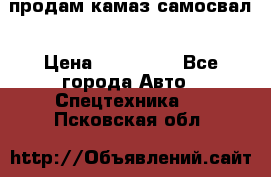 продам камаз самосвал

Цена Все города Авто Спецтехника Псковская обл

http://Объявлений.сайт